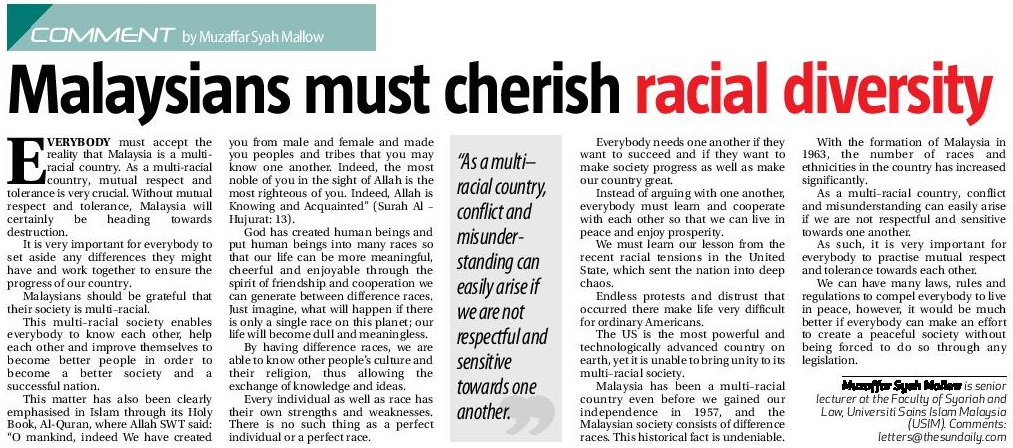 COMMENT by Muzaffar Syah Mallow

Malaysians must cherish racial diversity

EVERYBODY must accept the reality that Malaysia is a multi-racial country. As a multi-racial country, mutual respect and tolerance is very crucial. Without mutual respect and tolerance, Malaysia will certainly be heading towards destruction.

It is very important for everybody to set aside any differences they might have and work together to ensure the progress of our country.

Malaysians should be grateful that their society is multi-racial.

This multi-racial society enables everybody to know each other, help each other and improve themselves to become better people in order to become a better society and a successful nation.

This matter has also been clearly emphasised in Islam through its Holy Book, Al-Quran, where Allah SWT said: "O mankind, indeed We have created you from male and female and made you peoples and tribes that you may know one another. Indeed, the most noble of you in the sight of Allah is the most righteous of you. Indeed, Allah is Knowing and Acquainted" (Surah Al - Hujurat: 13).

God has created human beings and put human beings into many races so that our life can be more meaningful, cheerful and enjoyable through the spirit of friendship and cooperation we can generate between difference races. Just imagine, what will happen if there is only a single race on this planet; our life will become dull and meaningless.

By having difference races, we are able to know other people's culture and their religion, thus allowing the exchange of knowledge and ideas.

Every individual as well as race has their own strengths and weaknesses. There is no such thing as a perfect individual or a perfect race.

"As a multi-racial country, conflict and misunderstanding can easily arise if we are not respectful and sensitive towards one another.

Everybody needs one another if they want to succeed and if they want to make society progress as well as make our country great.

Instead of arguing with one another, everybody must learn and cooperate with each other so that we can live in peace and enjoy prosperity.

We must learn our lesson from the recent racial tensions in the United State, which sent the nation into deep chaos.

Endless protests and distrust that occurred there make life very difficult for ordinary Americans.

The US is the most powerful and technologically advanced country on earth, yet it is unable to bring unity to its multi-racial society.

Malaysia has been a multi-racial country even before we gained our independence in 1957, and the Malaysian society consists of difference races. This historical fact is undeniable.

With the formation of Malaysia in 1963, the number of races and ethnicities in the country has increased significantly.

As a multi-racial country, conflict and misunderstanding can easily arise if we are not respectful and sensitive towards one another.

As such, it is very important for everybody to practise mutual respect and tolerance towards each other.

We can have many laws, rules and regulations to compel everybody to live in peace, however, it would be much better if everybody can make an effort to create a peaceful society without being forced to do so through any legislation.

Muzaffar Syah Mallow is senior lecturer at the Faculty of Syariah and Law, Universiti Sains Islam Malaysia (USIM). Comments: letters@thesundaily.com